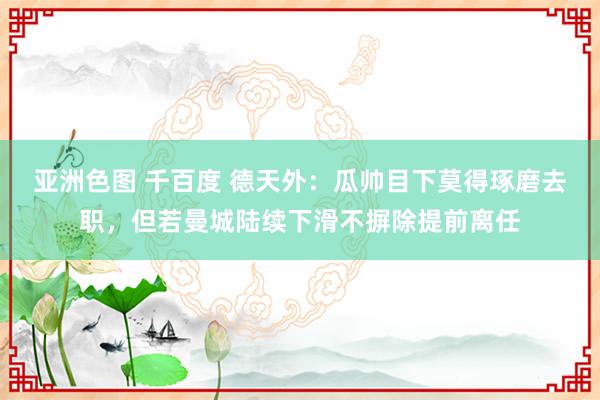 亚洲色图 千百度 德天外：瓜帅目下莫得琢磨去职，但若曼城陆续下滑不摒除提前离任